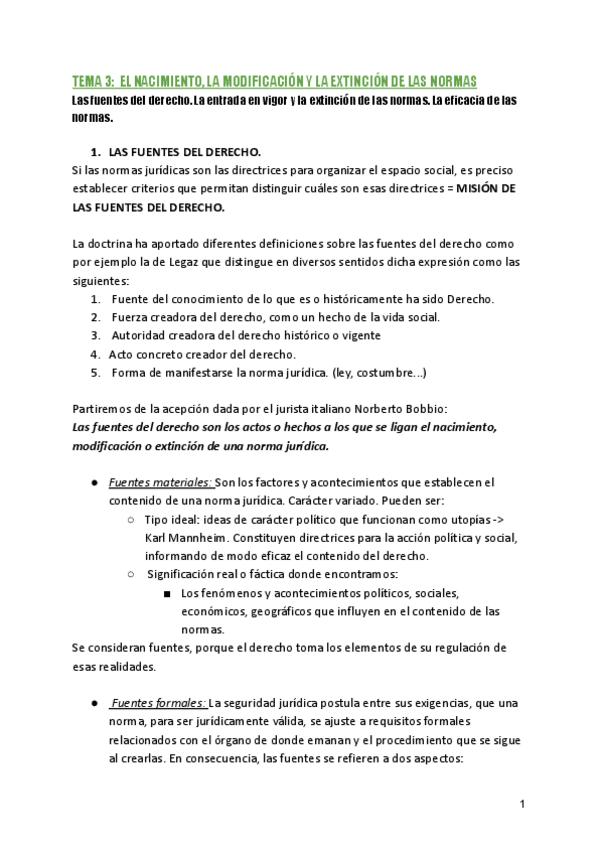 TEMA 3: EL NACIMIENTO, LA MODIFICACIÓN Y LA EXTINCIÓN DE LAS NORMAS

Las fuentes del derecho. La entrada en vigor y la extinción de las normas. La eficacia de las normas.

1. LAS FUENTES DEL DERECHO.

Si las normas jurídicas son las directrices para organizar el espacio social, es preciso establecer criterios que permitan distinguir cuáles son esas directrices = MISIÓN DE LAS FUENTES DEL DERECHO.

La doctrina ha aportado diferentes definiciones sobre las fuentes del derecho como por ejemplo la de Legaz que distingue en diversos sentidos dicha expresión como las siguientes:
1. Fuente del conocimiento de lo que es o históricamente ha sido Derecho.
2. Fuerza creadora del derecho, como un hecho de la vida social.
3. Autoridad creadora del derecho histórico o vigente
4. Acto concreto creador del derecho.
5. Forma de manifestarse la norma jurídica. (ley, costumbre...)

Partiremos de la acepción dada por el jurista italiano Norberto Bobbio:
Las fuentes del derecho son los actos o hechos a los que se ligan el nacimiento, modificación o extinción de una norma jurídica.

● Fuentes materiales: Son los factores y acontecimientos que establecen el contenido de una norma jurídica. Carácter variado. Pueden ser:
○ Tipo ideal: ideas de carácter político que funcionan como utopías -> Karl Mannheim. Constituyen directrices para la acción política y social, informando de modo eficaz el contenido del derecho.
○ Significación real o fáctica donde encontramos:
■ Los fenómenos y acontecimientos políticos, sociales, económicos, geográficos que influyen en el contenido de las normas.
Se consideran fuentes, porque el derecho toma los elementos de su regulación de esas realidades.

● Fuentes formales: La seguridad jurídica postula entre sus exigencias, que una norma, para ser jurídicamente válida, se ajuste a requisitos formales relacionados con el órgano de donde emanan y el procedimiento que se sigue al crearlas. En consecuencia, las fuentes se refieren a dos aspectos:

1